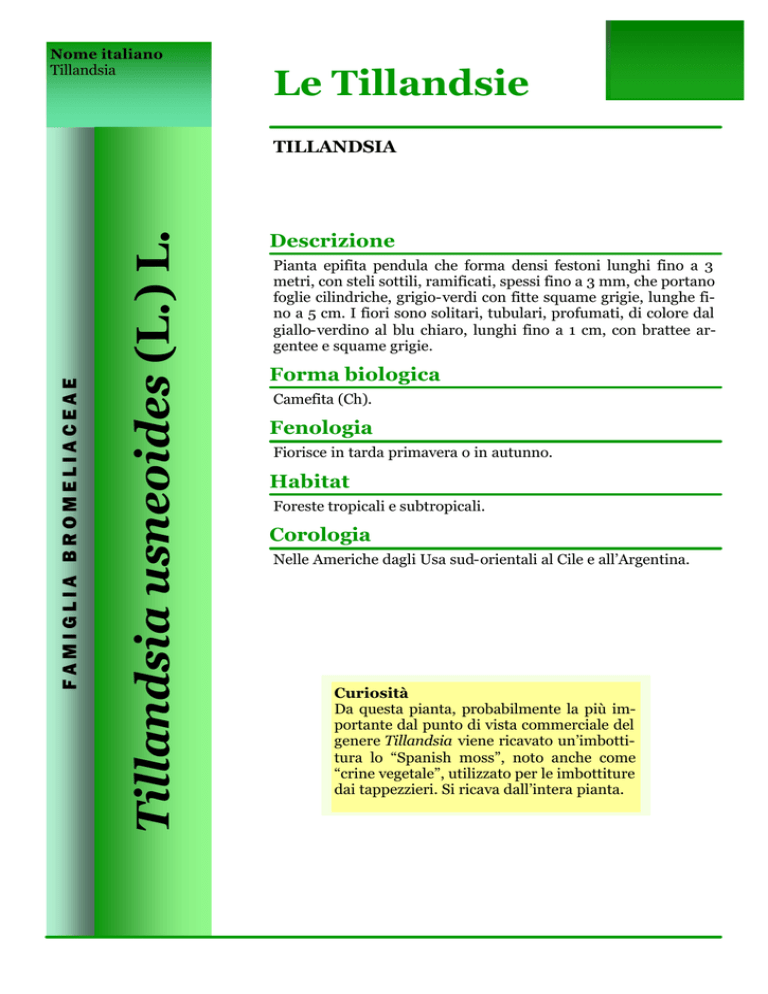 Nome italiano
Tillandsia

FAMIGLIA BROMELIACEAE

Tillandsia usneoides (L.) L.

Le Tillandsie

TILLANDSIA

Descrizione
Pianta epifita pendula che forma densi festoni lunghi fino a 3 metri, con steli sottili, ramificati, spessi fino a 3 mm, che portano foglie cilindriche, grigio-verdi con fitte squame grigie, lunghe fino a 5 cm. I fiori sono solitari, tubulari, profumati, di colore dal giallo-verdino al blu chiaro, lunghi fino a 1 cm, con brattee argentee e squame grigie.

Forma biologica
Camefita (Ch).

Fenologia
Fiorisce in tarda primavera o in autunno.

Habitat
Foreste tropicali e subtropicali.

Corologia
Nelle Americhe dagli Usa sud-orientali al Cile e all'Argentina.

Curiosità
Da questa pianta, probabilmente la più importante dal punto di vista commerciale del genere Tillandsia viene ricavato un'imbottitura lo "Spanish moss", noto anche come "crine vegetale", utilizzato per le imbottiture dai tappezzieri. Si ricava dall'intera pianta.